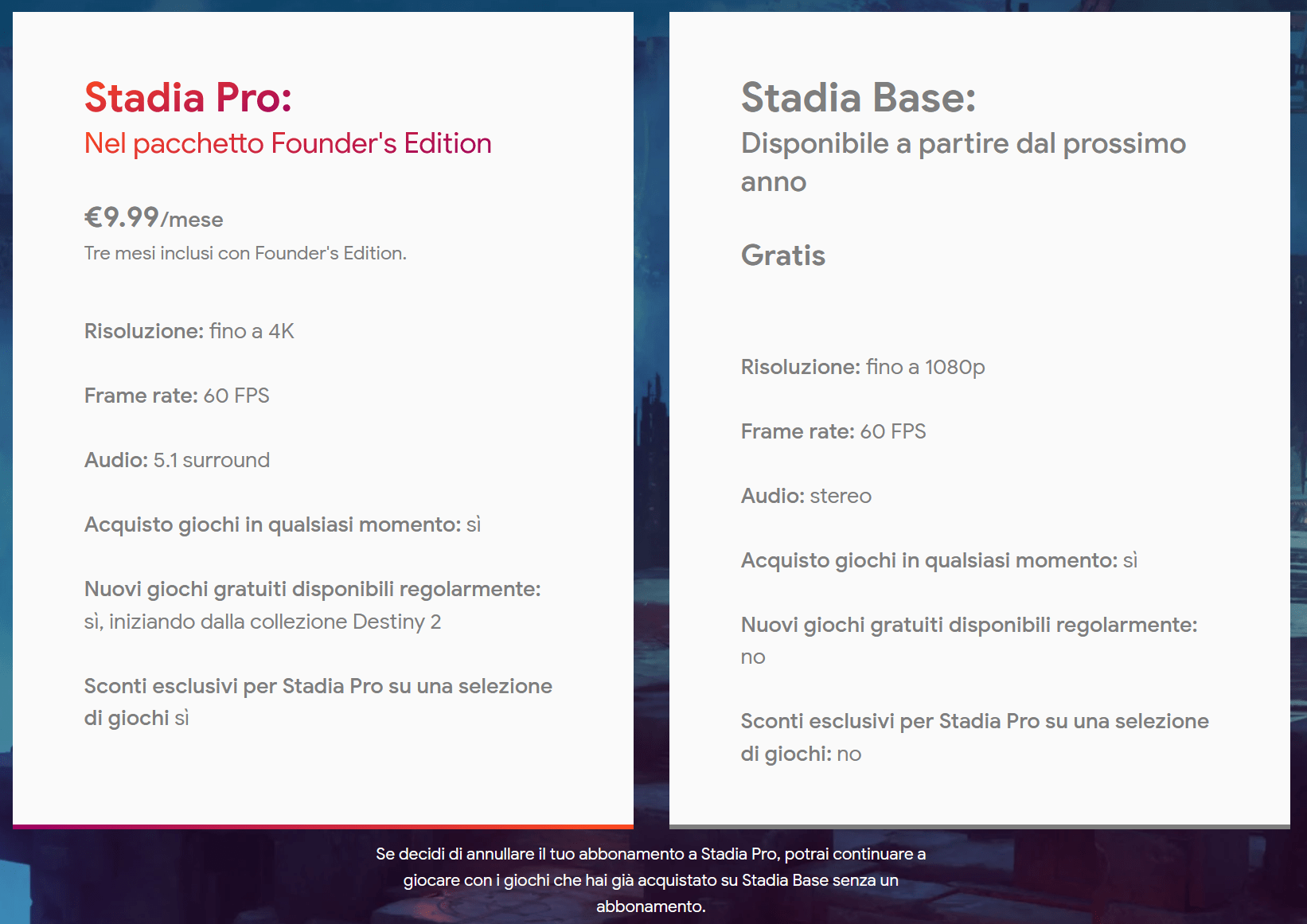 Stadia Pro:
Nel pacchetto Founder's Edition

€9.99/mese
Tre mesi inclusi con Founder's Edition.

Risoluzione: fino a 4K

Frame rate: 60 FPS

Audio: 5.1 surround

Acquisto giochi in qualsiasi momento: sì

Nuovi giochi gratuiti disponibili regolarmente: sì, iniziando dalla collezione Destiny 2

Sconti esclusivi per Stadia Pro su una selezione di giochi sì

Stadia Base:
Disponibile a partire dal prossimo anno

Gratis

Risoluzione: fino a 1080p

Frame rate: 60 FPS

Audio: stereo

Acquisto giochi in qualsiasi momento: sì

Nuovi giochi gratuiti disponibili regolarmente: no

Sconti esclusivi per Stadia Pro su una selezione di giochi: no

Se decidi di annullare il tuo abbonamento a Stadia Pro, potrai continuare a giocare con i giochi che hai già acquistato su Stadia Base senza un abbonamento.